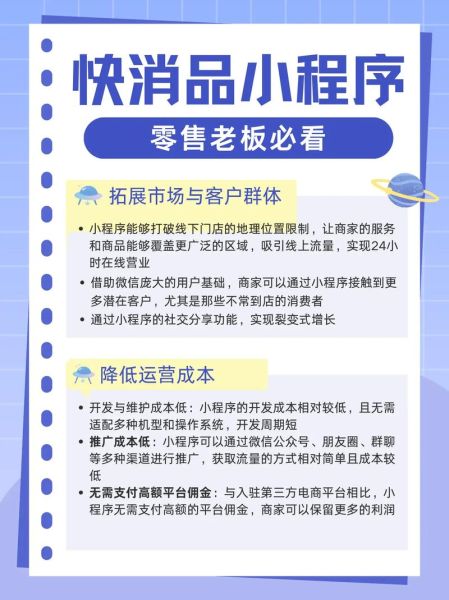 快消品小程序

零售老板必看

拓展市场与客户群体

• 小程序能够打破线下门店的地理位置限制，让商家的服务和商品能够覆盖更广泛的区域，吸引线上流量，实现24小时在线营业
• 借助微信庞大的用户基础，商家可以通过小程序接触到更多潜在客户，尤其是那些不常到店的消费者
• 通过小程序的社交分享功能，实现裂变式增长

降低运营成本

• 开发与维护成本低：小程序的开发成本相对较低，且无需适配多种机型和操作系统，开发周期短
• 推广成本低：小程序可以通过微信公众号、朋友圈、群聊等多种渠道进行推广，获取流量的方式相对简单且成本较低
• 无需支付高额平台佣金：与入驻第三方电商平台相比，小程序无需支付高额的平台佣金，商家可以保留更多的利润